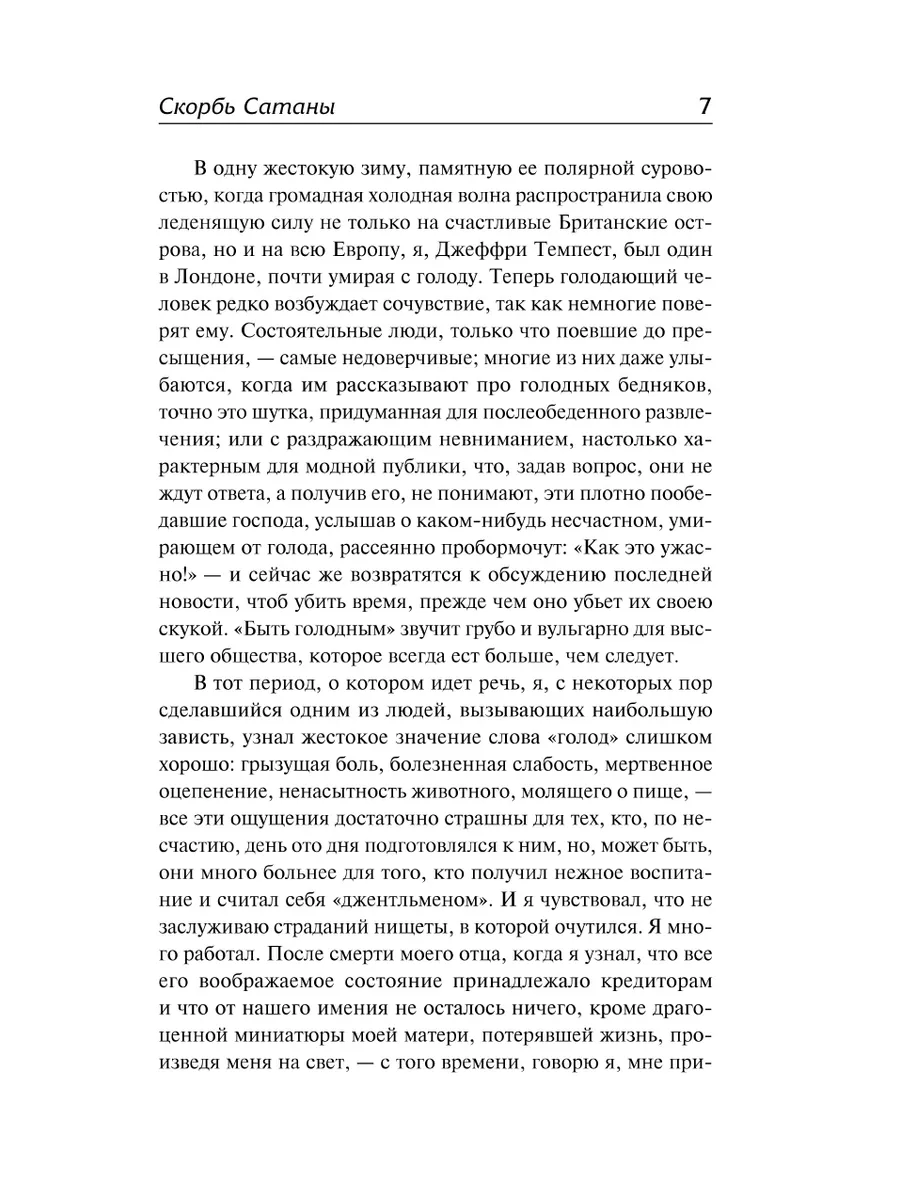 Скорбь Сатаны 7

В одну жестокую зиму, памятную ее полярной суровостью, когда громадная холодная волна распространила свою леденящую силу не только на счастливые Британские острова, но и на всю Европу, я, Джеффри Темпест, был один в Лондоне, почти умирая с голоду. Теперь голодающий человек редко возбуждает сочувствие, так как немногие поверят ему. Состоятельные люди, только что поевшие до пресыщения, — самые недоверчивые; многие из них даже улыбаются, когда им рассказывают про голодных бедняков, точно это шутка, придуманная для послеобеденного развлечения; или с раздражающим невниманием, настолько характерным для модной публики, что, задав вопрос, они не ждут ответа, а получив его, не понимают, эти плотно пообедавшие господа, услышав о каком-нибудь несчастном, умирающем от голода, рассеянно пробормочут: «Как это ужасно!» — и сейчас же возвратятся к обсуждению последней новости, чтоб убить время, прежде чем оно убьет их своею скукой. «Быть голодным» звучит грубо и вульгарно для высшего общества, которое всегда ест больше, чем следует.

В тот период, о котором идет речь, я, с некоторых пор сделавшийся одним из людей, вызывающих наибольшую зависть, узнал жестокое значение слова «голод» слишком хорошо: грызущая боль, болезненная слабость, мертвенное оцепенение, ненасытность животного, молящего о пище, — все эти ощущения достаточно страшны для тех, кто, по несчастию, день ото дня подготовлялся к ним, но, может быть, они много больнее для того, кто получил нежное воспитание и считал себя «джентльменом». И я чувствовал, что не заслуживаю страданий нищеты, в которой очутился. Я много работал. После смерти моего отца, когда я узнал, что все его воображаемое состояние принадлежало кредиторам и что от нашего имения не осталось ничего, кроме драгоценной миниатюры моей матери, потерявшей жизнь, произведя меня на свет, — с того времени, говорю я, мне при-